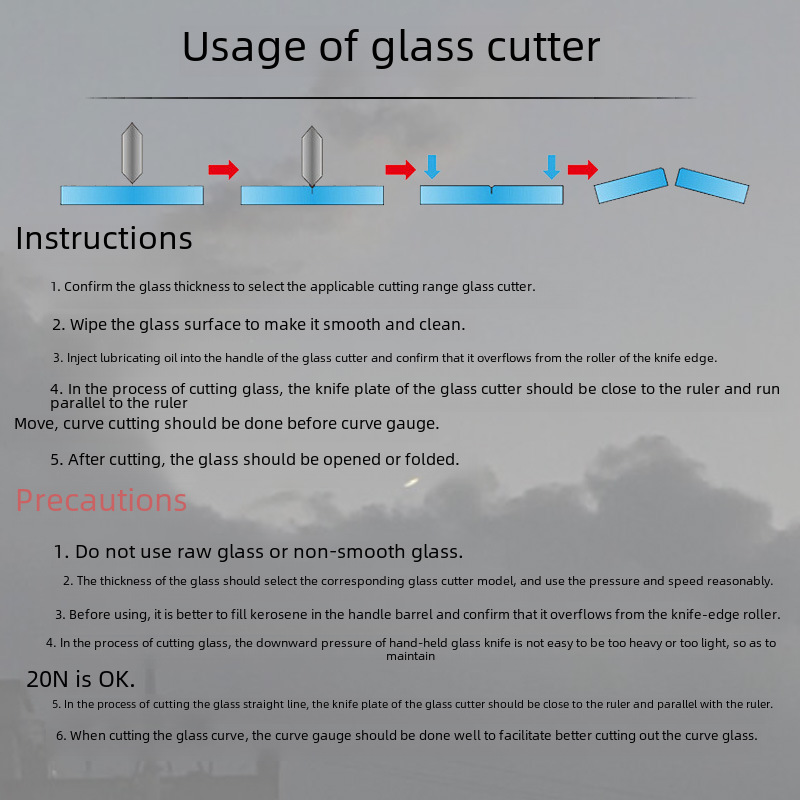 Usage of glass cutter

Instructions

1. Confirm the glass thickness to select the applicable cutting range glass cutter.

2. Wipe the glass surface to make it smooth and clean.

3. Inject lubricating oil into the handle of the glass cutter and confirm that it overflows from the roller of the knife edge.

4. In the process of cutting glass, the knife plate of the glass cutter should be close to the ruler and run parallel to the ruler

Move, curve cutting should be done before curve gauge.

5. After cutting, the glass should be opened or folded.

Precautions

1. Do not use raw glass or non-smooth glass.

2. The thickness of the glass should select the corresponding glass cutter model, and use the pressure and speed reasonably.

3. Before using, it is better to fill kerosene in the handle barrel and confirm that it overflows from the knife-edge roller.

4. In the process of cutting glass, the downward pressure of hand-held glass knife is not easy to be too heavy or too light, so as to maintain

20N is OK.

5. In the process of cutting the glass straight line, the knife plate of the glass cutter should be close to the ruler and parallel with the ruler.

6. When cutting the glass curve, the curve gauge should be done well to facilitate better cutting out the curve glass.